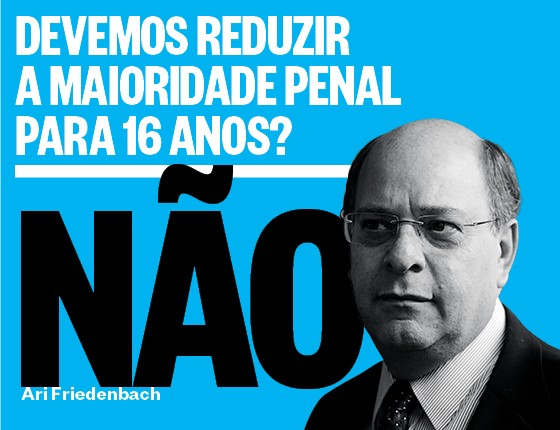 DEVEMOS REDUZIR A MAIORIDADE PENAL PARA 16 ANOS?

NÃO

Ari Friedenbach